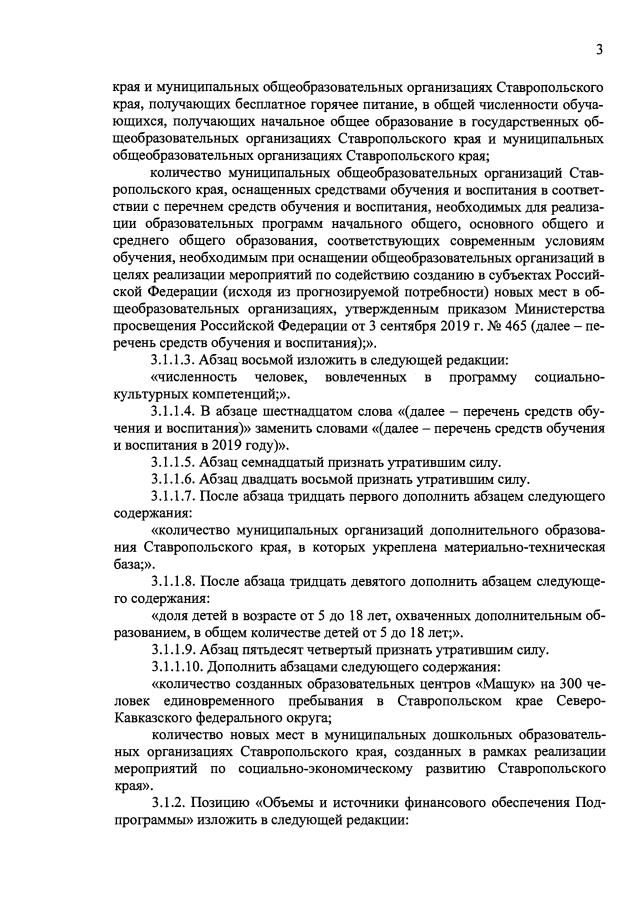 3

края и муниципальных общеобразовательных организациях Ставропольского края, получающих бесплатное горячее питание, в общей численности обучающихся, получающих начальное общее образование в государственных общеобразовательных организациях Ставропольского края и муниципальных общеобразовательных организациях Ставропольского края;

количество муниципальных общеобразовательных организаций Ставропольского края, оснащенных средствами обучения и воспитания в соответствии с перечнем средств обучения и воспитания, необходимых для реализации образовательных программ начального общего, основного общего и среднего общего образования, соответствующих современным условиям обучения, необходимым при оснащении общеобразовательных организаций в целях реализации мероприятий по содействию созданию в субъектах Российской Федерации (исходя из прогнозируемой потребности) новых мест в общеобразовательных организациях, утвержденным приказом Министерства просвещения Российской Федерации от 3 сентября 2019 г. № 465 (далее – перечень средств обучения и воспитания);».

3.1.1.3. Абзац восьмой изложить в следующей редакции:

«численность человек, вовлеченных в программу социально-культурных компетенций;».

3.1.1.4. В абзаце шестнадцатом слова «(далее – перечень средств обучения и воспитания)» заменить словами «(далее – перечень средств обучения и воспитания в 2019 году)».

3.1.1.5. Абзац семнадцатый признать утратившим силу.

3.1.1.6. Абзац двадцать восьмой признать утратившим силу.

3.1.1.7. После абзаца тридцать первого дополнить абзацем следующего содержания:

«количество муниципальных организаций дополнительного образования Ставропольского края, в которых укреплена материально-техническая база;».

3.1.1.8. После абзаца тридцать девятого дополнить абзацем следующего содержания:

«доля детей в возрасте от 5 до 18 лет, охваченных дополнительным образованием, в общем количестве детей от 5 до 18 лет;».

3.1.1.9. Абзац пятьдесят четвертый признать утратившим силу.

3.1.1.10. Дополнить абзацами следующего содержания:

«количество созданных образовательных центров «Машук» на 300 человек единовременного пребывания в Ставропольском крае Северо-Кавказского федерального округа;

количество новых мест в муниципальных дошкольных образовательных организациях Ставропольского края, созданных в рамках реализации мероприятий по социально-экономическому развитию Ставропольского края».

3.1.2. Позицию «Объемы и источники финансового обеспечения Подпрограммы» изложить в следующей редакции: